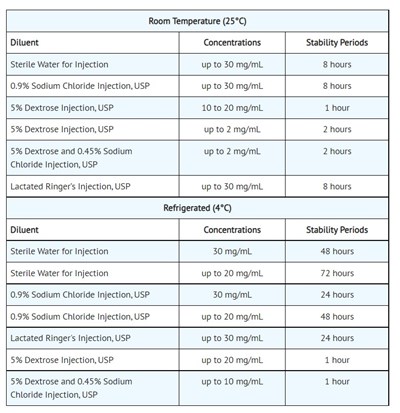 | Room Temperature (25°C) | | |
|---|---|---|
| Diluent | Concentrations | Stability Periods |
| Sterile Water for Injection | up to 30 mg/mL | 8 hours |
| 0.9% Sodium Chloride Injection, USP | up to 30 mg/mL | 8 hours |
| 5% Dextrose Injection, USP | 10 to 20 mg/mL | 1 hour |
| 5% Dextrose Injection, USP | up to 2 mg/mL | 2 hours |
| 5% Dextrose and 0.45% Sodium Chloride Injection, USP | up to 2 mg/mL | 2 hours |
| Lactated Ringer's Injection, USP | up to 30 mg/mL | 8 hours |
| Refrigerated (4°C) | | |
| Diluent | Concentrations | Stability Periods |
| Sterile Water for Injection | 30 mg/mL | 48 hours |
| Sterile Water for Injection | up to 20 mg/mL | 72 hours |
| 0.9% Sodium Chloride Injection, USP | 30 mg/mL | 24 hours |
| 0.9% Sodium Chloride Injection, USP | up to 20 mg/mL | 48 hours |
| Lactated Ringer's Injection, USP | up to 30 mg/mL | 24 hours |
| 5% Dextrose Injection, USP | up to 20 mg/mL | 1 hour |
| 5% Dextrose and 0.45% Sodium Chloride Injection, USP | up to 10 mg/mL | 1 hour |